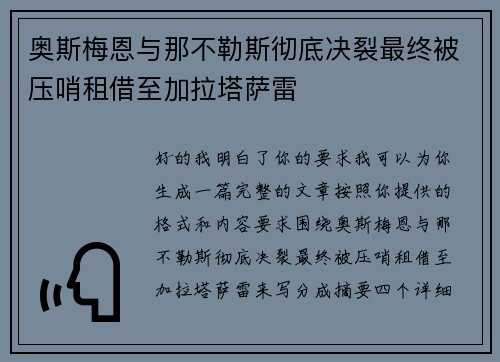 奥斯梅恩与那不勒斯彻底决裂最终被压哨租借至加拉塔萨雷

好的我明白了你的要求我可以为你生成一篇完整的文章按照你提供的格式和内容要求围绕奥斯梅恩与那不勒斯彻底决裂最终被压哨租借至加拉塔萨雷来写分成摘要四个详细